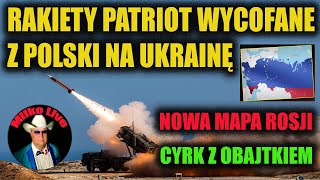 RAKIETY PATRIOT WYCOFANE Z POLSKI NA UKRAINĘ

Milko Live

NOWA MAPA ROSJI

CYRK Z OBAJTKIEM